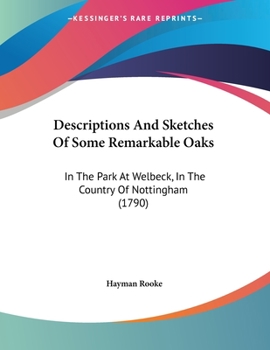 —KESSINGER'S RARE REPRINTS—

Descriptions And Sketches Of Some Remarkable Oaks

In The Park At Welbeck, In The Country Of Nottingham (1790)

Hayman Rooke